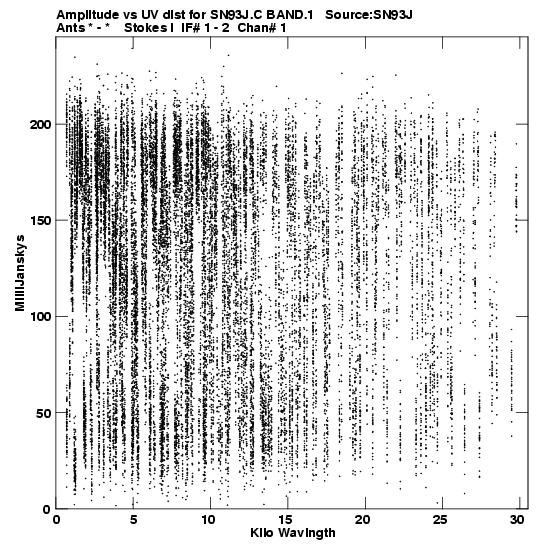 Amplitude vs UV dist for SN93J.C BAND.1 Source:SN93J
Ants * - * Stokes I IF# 1 - 2 Chan# 1

MilliJanskys

200
150
100
50
0

0 5 10 15 20 25 30
Kilo Wavlngth